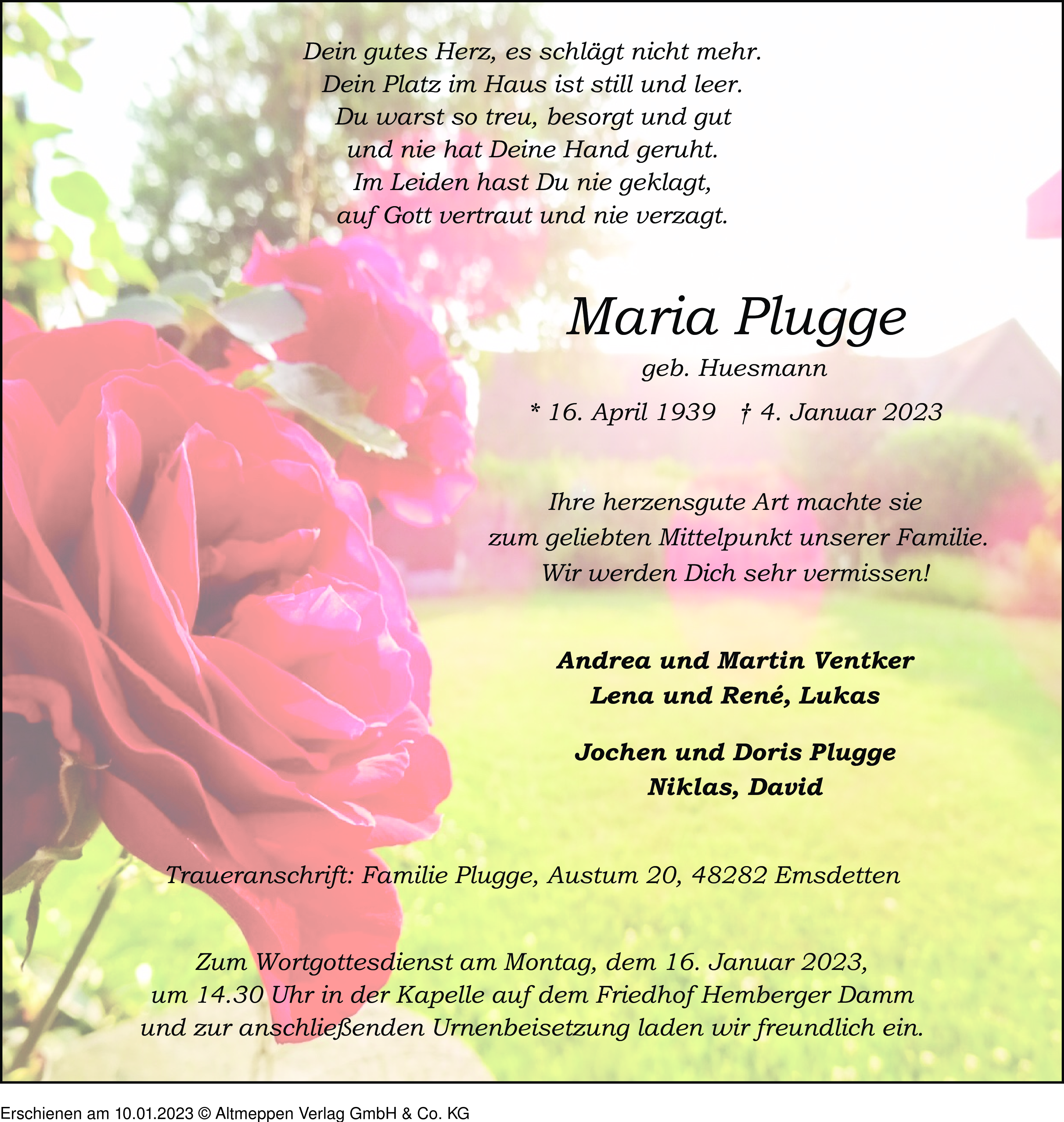 Dein gutes Herz, es schlägt nicht mehr.
Dein Platz im Haus ist still und leer.
Du warst so treu, besorgt und gut
und nie hat Deine Hand geruht.
Im Leiden hast Du nie geklagt,
auf Gott vertraut und nie verzagt.

Maria Plugge
geb. Huesmann
* 16. April 1939 † 4. Januar 2023

Ihre herzensgute Art machte sie
zum geliebten Mittelpunkt unserer Familie.
Wir werden Dich sehr vermissen!

Andrea und Martin Ventker
Lena und René, Lukas

Jochen und Doris Plugge
Niklas, David

Traueranschrift: Familie Plugge, Austum 20, 48282 Emsdetten

Zum Wortgottesdienst am Montag, dem 16. Januar 2023,
um 14.30 Uhr in der Kapelle auf dem Friedhof Hemberger Damm
und zur anschließenden Urnenbeisetzung laden wir freundlich ein.

Erschienen am 10.01.2023 © Altmeppen Verlag GmbH & Co. KG